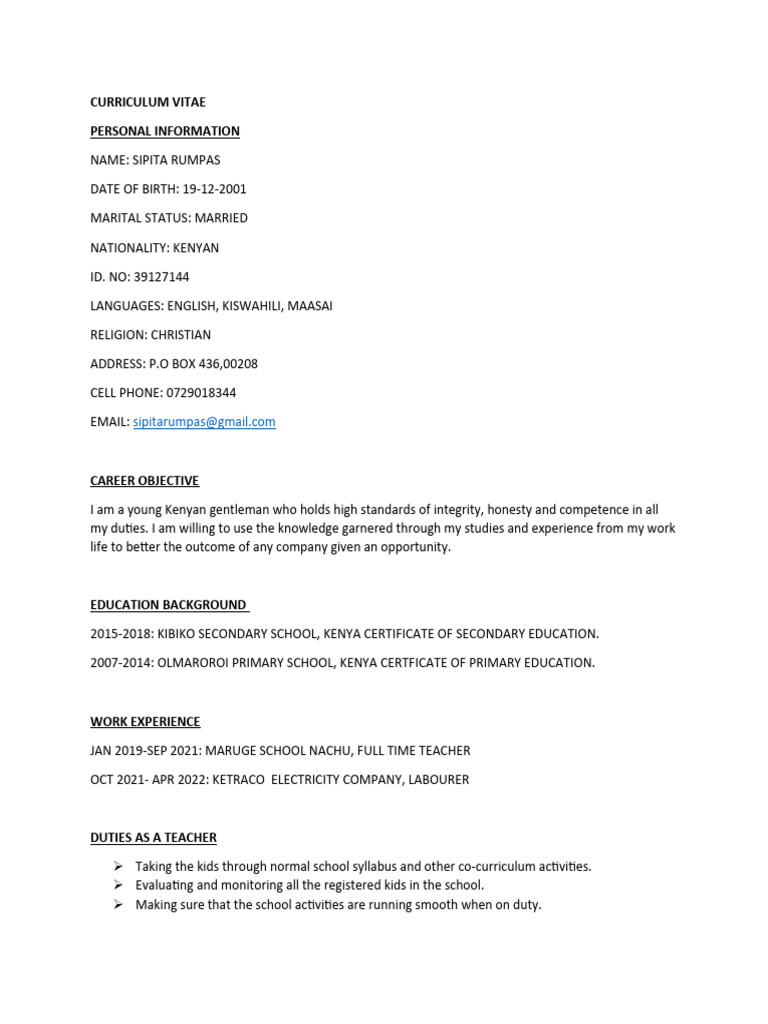 CURRICULUM VITAE

PERSONAL INFORMATION

NAME: SIPITA RUMPAS

DATE OF BIRTH: 19-12-2001

MARITAL STATUS: MARRIED

NATIONALITY: KENYAN

ID. NO: 39127144

LANGUAGES: ENGLISH, KISWAHILI, MAASAI

RELIGION: CHRISTIAN

ADDRESS: P.O BOX 436,00208

CELL PHONE: 0729018344

EMAIL: sipitarumpas@gmail.com

CAREER OBJECTIVE

I am a young Kenyan gentleman who holds high standards of integrity, honesty and competence in all my duties. I am willing to use the knowledge garnered through my studies and experience from my work life to better the outcome of any company given an opportunity.

EDUCATION BACKGROUND

2015-2018: KIBIKO SECONDARY SCHOOL, KENYA CERTIFICATE OF SECONDARY EDUCATION.

2007-2014: OLMAROROI PRIMARY SCHOOL, KENYA CERTFICATE OF PRIMARY EDUCATION.

WORK EXPERIENCE

JAN 2019-SEP 2021: MARUGE SCHOOL NACHU, FULL TIME TEACHER

OCT 2021- APR 2022: KETRACO ELECTRICITY COMPANY, LABOURER

DUTIES AS A TEACHER

➢ Taking the kids through normal school syllabus and other co-curriculum activities.
➢ Evaluating and monitoring all the registered kids in the school.
➢ Making sure that the school activities are running smooth when on duty.